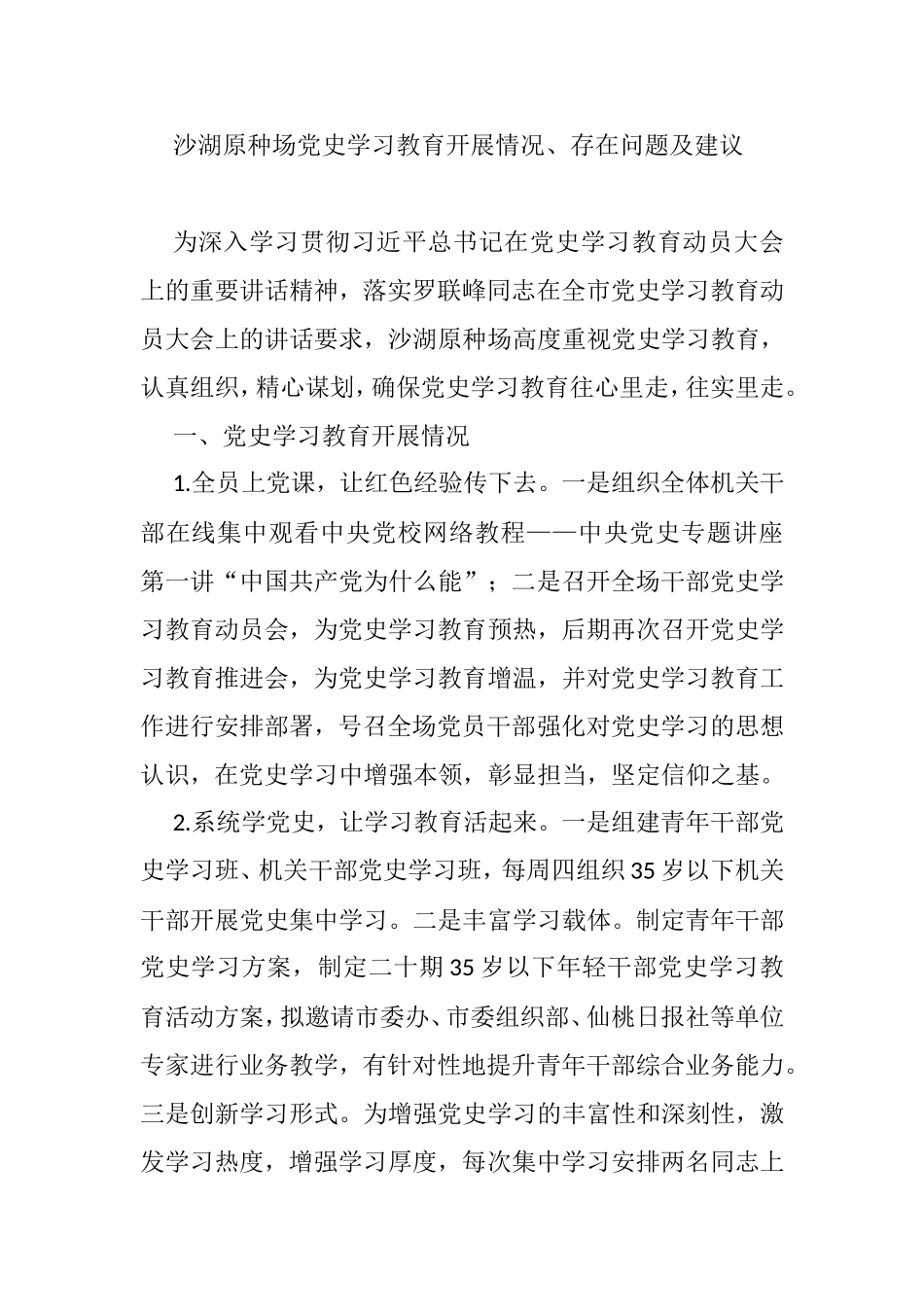 沙湖原种场党史学习教育开展情况、存在问题及建议

为深入学习贯彻习近平总书记在党史学习教育动员大会上的重要讲话精神，落实罗联峰同志在全市党史学习教育动员大会上的讲话要求，沙湖原种场高度重视党史学习教育，认真组织，精心谋划，确保党史学习教育往心里走，往实里走。

一、党史学习教育开展情况

1.全员上党课，让红色经验传下去。一是组织全体机关干部在线集中观看中央党校网络教程——中央党史专题讲座第一讲“中国共产党为什么能”；二是召开全场干部党史学习教育动员会，为党史学习教育预热，后期再次召开党史学习教育推进会，为党史学习教育增温，并对党史学习教育工作进行安排部署，号召全场党员干部强化对党史学习的思想认识，在党史学习中增强本领，彰显担当，坚定信仰之基。

2.系统学党史，让学习教育活起来。一是组建青年干部党史学习班、机关干部党史学习班，每周四组织35岁以下机关干部开展党史集中学习。二是丰富学习载体。制定青年干部党史学习方案，制定二十期35岁以下年轻干部党史学习教育活动方案，拟邀请市委办、市委组织部、仙桃日报社等单位专家进行业务教学，有针对性地提升青年干部综合业务能力。三是创新学习形式。为增强党史学习的丰富性和深刻性，激发学习热度，增强学习厚度，每次集中学习安排两名同志上